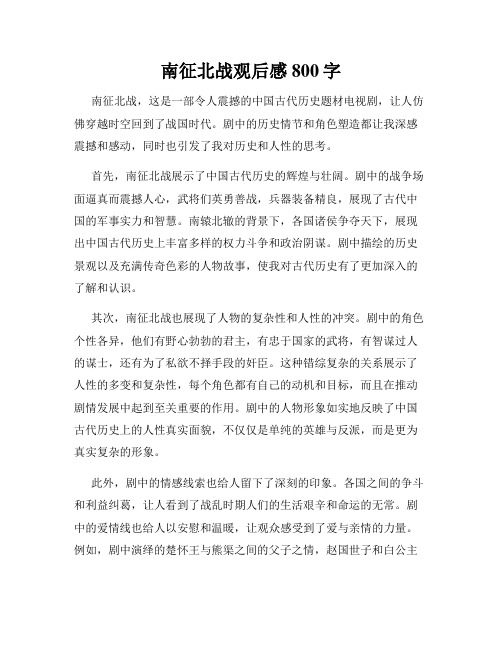 南征北战观后感 800 字

南征北战，这是一部令人震撼的中国古代历史题材电视剧，让人仿佛穿越时空回到了战国时代。剧中的历史情节和角色塑造都让我深感震撼和感动，同时也引发了我对历史和人性的思考。

首先，南征北战展示了中国古代历史的辉煌与壮阔。剧中的战争场面逼真而震撼人心，武将们英勇善战，兵器装备精良，展现了古代中国的军事实力和智慧。南辕北辙的背景下，各国诸侯争夺天下，展现出中国古代历史上丰富多样的权力斗争和政治阴谋。剧中描绘的历史景观以及充满传奇色彩的人物故事，使我对古代历史有了更加深入的了解和认识。

其次，南征北战也展现了人物的复杂性和人性的冲突。剧中的角色个性各异，他们有野心勃勃的君主，有忠于国家的武将，有智谋过人的谋士，还有为了私欲不择手段的奸臣。这种错综复杂的关系展示了人性的多变和复杂性，每个角色都有自己的动机和目标，而且在推动剧情发展中起到至关重要的作用。剧中的人物形象如实地反映了中国古代历史上的人性真实面貌，不仅仅是单纯的英雄与反派，而是更为真实复杂的形象。

此外，剧中的情感线索也给人留下了深刻的印象。各国之间的争斗和利益纠葛，让人看到了战乱时期人们的生活艰辛和命运的无常。剧中的爱情线也给人以安慰和温暖，让观众感受到了爱与亲情的力量。例如，剧中演绎的楚怀王与熊渠之间的父子之情，赵国世子和白公主